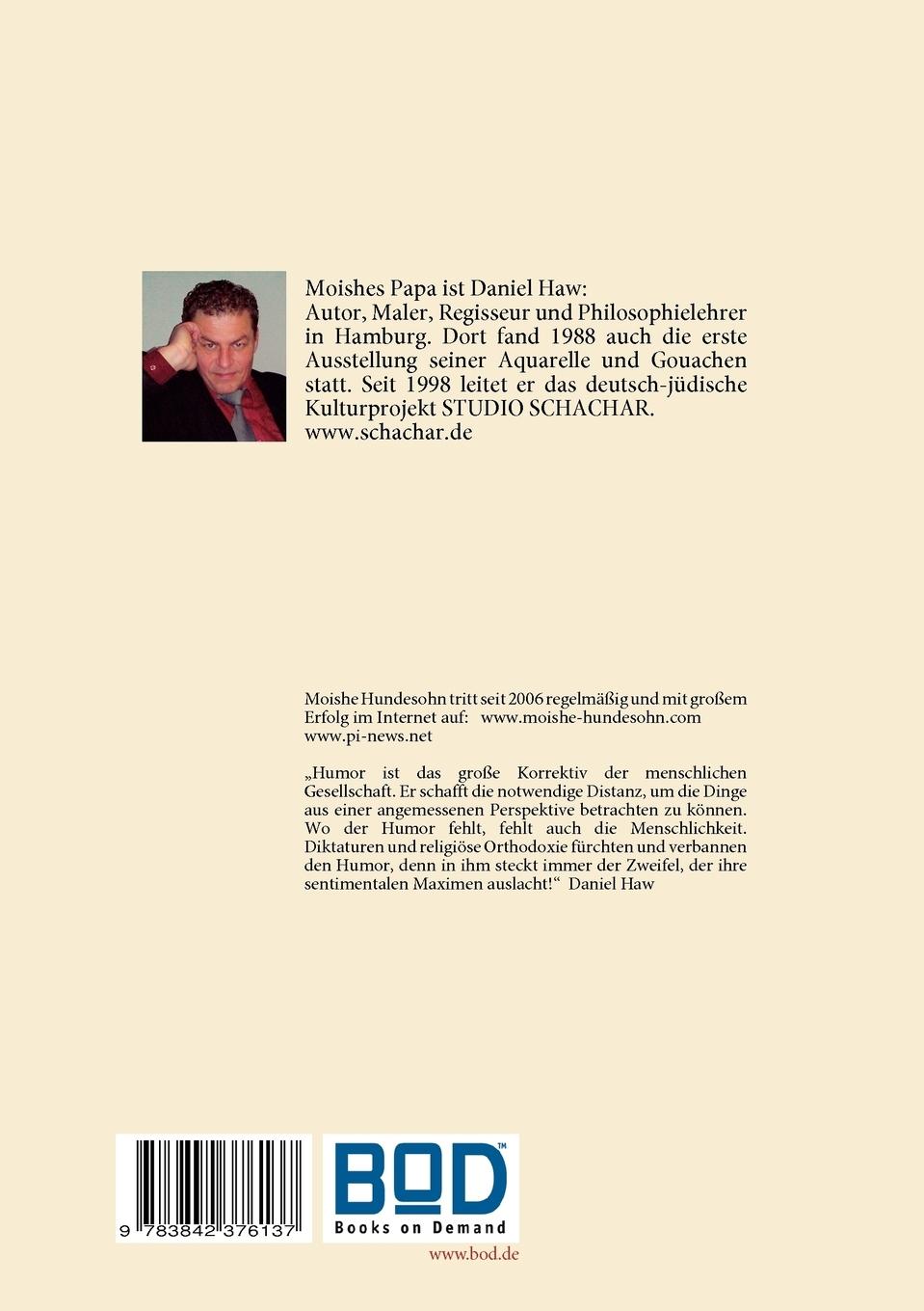 Moishes Papa ist Daniel Haw:
Autor, Maler, Regisseur und Philosophielehrer in Hamburg. Dort fand 1988 auch die erste Ausstellung seiner Aquarelle und Gouachen statt. Seit 1998 leitet er das deutsch-jüdische Kulturprojekt STUDIO SCHACHAR.
www.schachar.de

Moishe Hundesohn tritt seit 2006 regelmäßig und mit großem Erfolg im Internet auf: www.moishe-hundesohn.com
www.pi-news.net

„Humor ist das große Korrektiv der menschlichen Gesellschaft. Er schafft die notwendige Distanz, um die Dinge aus einer angemessenen Perspektive betrachten zu können. Wo der Humor fehlt, fehlt auch die Menschlichkeit. Diktaturen und religiöse Orthodoxie fürchten und verbannen den Humor, denn in ihm steckt immer der Zweifel, der ihre sentimentalen Maximen auslacht!“ Daniel Haw

9 783842 376137

BOD™
Books on Demand

www.bod.de